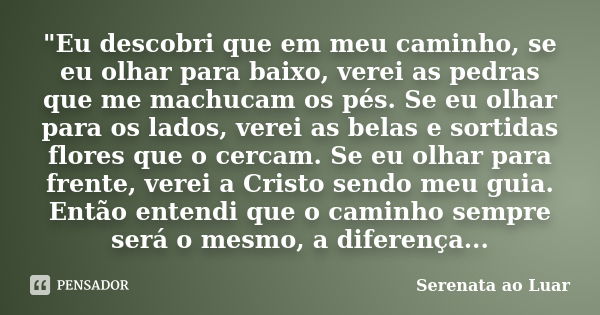 "Eu descobri que em meu caminho, se eu olhar para baixo, verei as pedras que me machucam os pés. Se eu olhar para os lados, verei as belas e sortidas flores que o cercam. Se eu olhar para frente, verei a Cristo sendo meu guia. Então entendi que o caminho sempre será o mesmo, a diferença...

PENSADOR

Serenata ao Luar